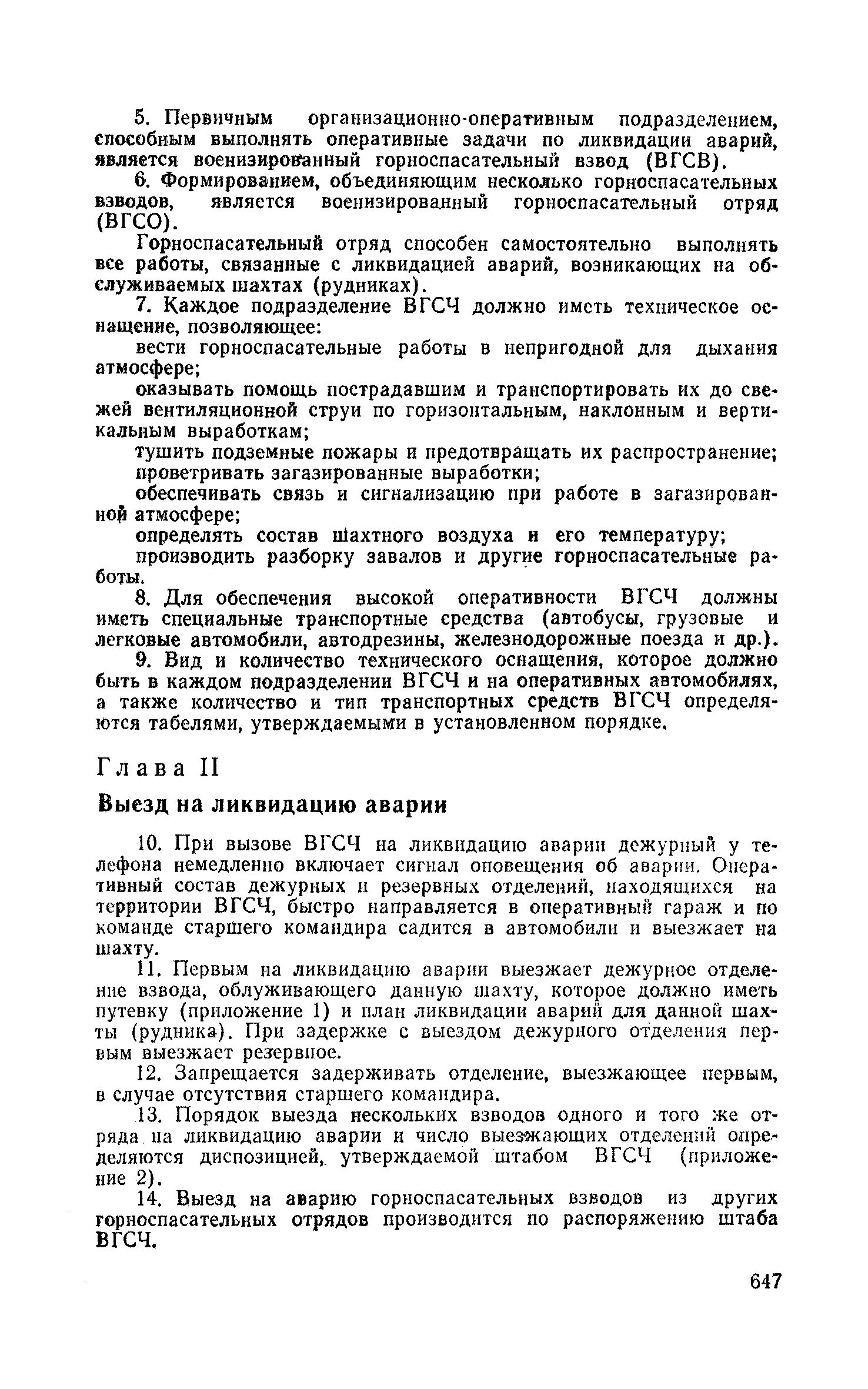 5. Первичным организационно-оперативным подразделением, способным выполнять оперативные задачи по ликвидации аварий, является военизированный горноспасательный взвод (ВГСВ).

6. Формированием, объединяющим несколько горноспасательных взводов, является военизированный горноспасательный отряд (ВГСО).

Горноспасательный отряд способен самостоятельно выполнять все работы, связанные с ликвидацией аварий, возникающих на обслуживаемых шахтах (рудниках).

7. Каждое подразделение ВГСЧ должно иметь техническое оснащение, позволяющее:

вести горноспасательные работы в непригодной для дыхания атмосфере;

оказывать помощь пострадавшим и транспортировать их до свежей вентиляционной струи по горизонтальным, наклонным и вертикальным выработкам;

тушить подземные пожары и предотвращать их распространение;

проветривать загазированные выработки;

обеспечивать связь и сигнализацию при работе в загазированной атмосфере;

определять состав шахтного воздуха и его температуру;

производить разборку завалов и другие горноспасательные работы.

8. Для обеспечения высокой оперативности ВГСЧ должны иметь специальные транспортные средства (автобусы, грузовые и легковые автомобили, автодрезины, железнодорожные поезда и др.).

9. Вид и количество технического оснащения, которое должно быть в каждом подразделении ВГСЧ и на оперативных автомобилях, а также количество и тип транспортных средств ВГСЧ определяются табелями, утверждаемыми в установленном порядке.

Глава II

Выезд на ликвидацию аварии

10. При вызове ВГСЧ на ликвидацию аварии дежурный у телефона немедленно включает сигнал оповещения об аварии. Оперативный состав дежурных и резервных отделений, находящихся на территории ВГСЧ, быстро направляется в оперативный гараж и по команде старшего командира садится в автомобили и выезжает на шахту.

11. Первым на ликвидацию аварии выезжает дежурное отделение взвода, облуживающего данную шахту, которое должно иметь путевку (приложение 1) и план ликвидации аварий для данной шахты (рудника). При задержке с выездом дежурного отделения первым выезжает резервное.

12. Запрещается задерживать отделение, выезжающее первым, в случае отсутствия старшего командира.

13. Порядок выезда нескольких взводов одного и того же отряда на ликвидацию аварии и число выезжающих отделений определяются диспозицией, утверждаемой штабом ВГСЧ (приложение 2).

14. Выезд на аварию горноспасательных взводов из других горноспасательных отрядов производится по распоряжению штаба ВГСЧ.

647